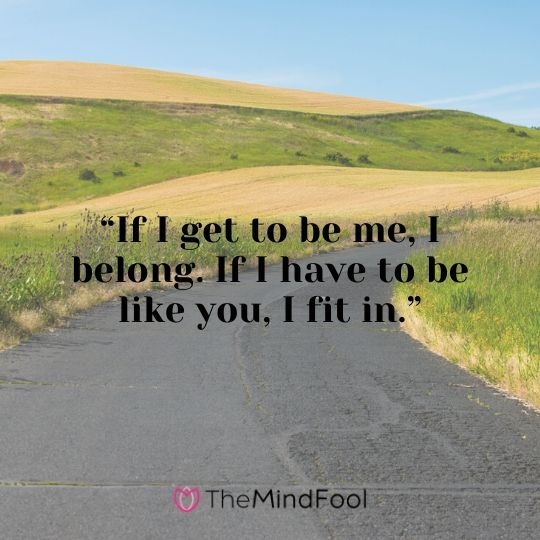 “If I get to be me, I belong. If I have to be like you, I fit in.”

TheMindFool